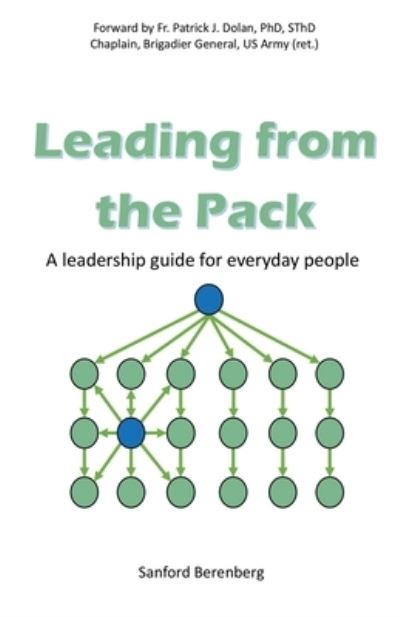 Forward by Fr. Patrick J. Dolan, PhD, SThD
Chaplain, Brigadier General, US Army (ret.)

Leading from the Pack

A leadership guide for everyday people

Sanford Berenberg